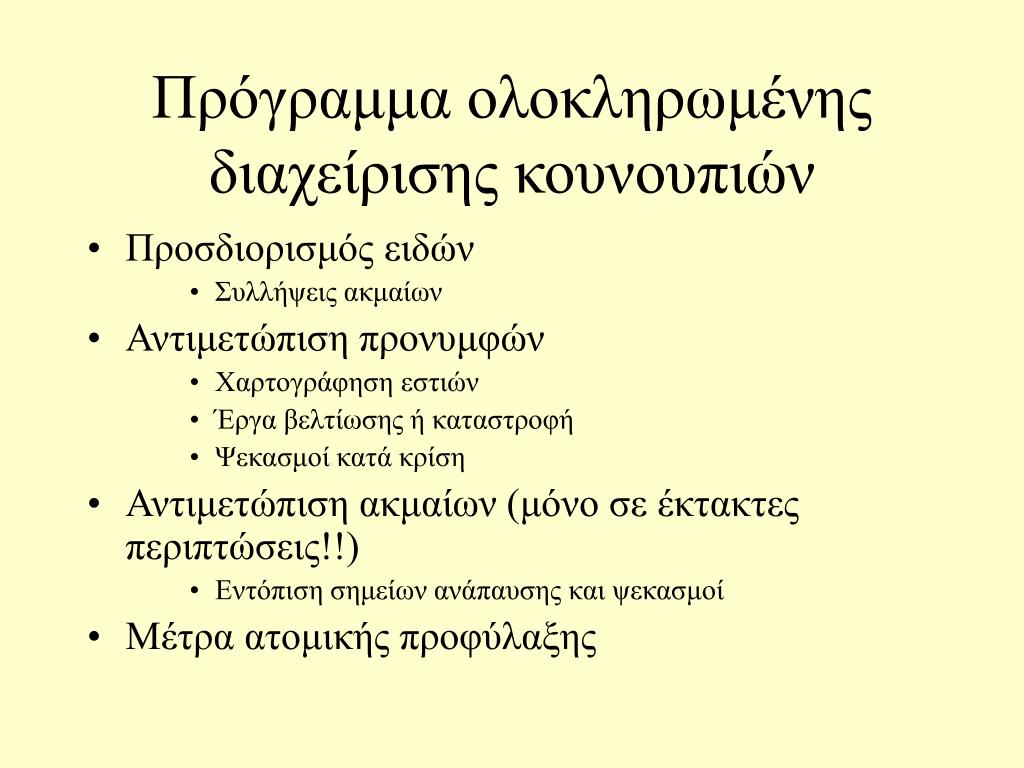 Πρόγραμμα ολοκληρωμένης διαχείρισης κουνουπιών

• Προσδιορισμός ειδών
  • Συλλήψεις ακμαίων
• Αντιμετώπιση προνυμφών
  • Χαρτογράφηση εστιών
  • Έργα βελτίωσης ή καταστροφή
  • Ψεκασμοί κατά κρίση
• Αντιμετώπιση ακμαίων (μόνο σε έκτακτες περιπτώσεις!!)
  • Εντόπιση σημείων ανάπαυσης και ψεκασμοί
• Μέτρα ατομικής προφύλαξης